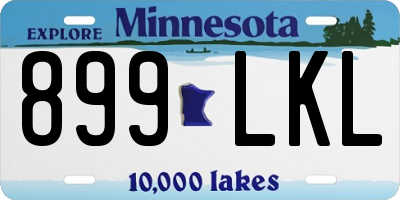 EXPLORE Minnesota

899 LKL

10,000 lakes